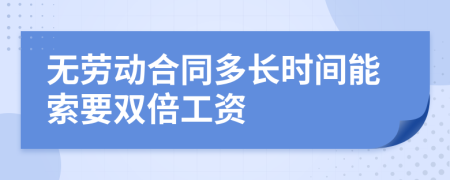 无劳动合同多长时间能索要双倍工资